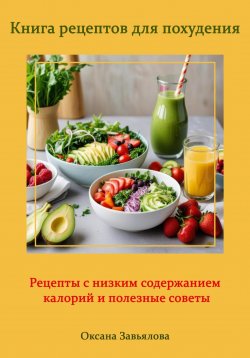 Книга рецептов для похудения

Рецепты с низким содержанием калорий и полезные советы

Оксана Завьялова